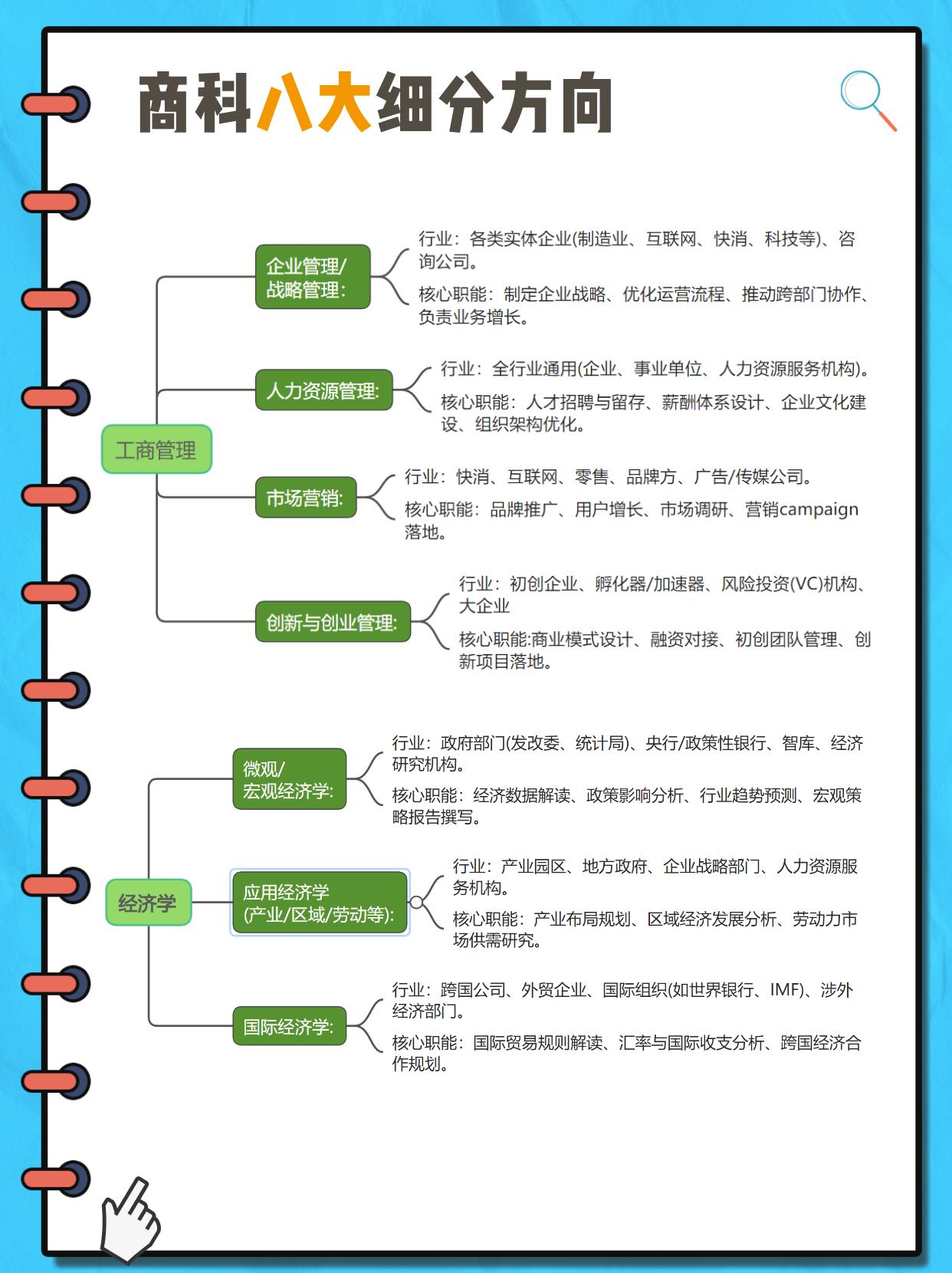 商科八大细分方向

工商管理

企业管理/战略管理:

行业：各类实体企业(制造业、互联网、快消、科技等)、咨询公司。

核心职能：制定企业战略、优化运营流程、推动跨部门协作、负责业务增长。

人力资源管理:

行业：全行业通用(企业、事业单位、人力资源服务机构)。

核心职能：人才招聘与留存、薪酬体系设计、企业文化建设、组织架构优化。

市场营销:

行业：快消、互联网、零售、品牌方、广告/传媒公司。

核心职能：品牌推广、用户增长、市场调研、营销campaign落地。

创新与创业管理:

行业：初创企业、孵化器/加速器、风险投资(VC)机构、大企业

核心职能:商业模式设计、融资对接、初创团队管理、创新项目落地。

经济学

微观/宏观经济学:

行业：政府部门(发改委、统计局)、央行/政策性银行、智库、经济研究机构。

核心职能：经济数据解读、政策影响分析、行业趋势预测、宏观策略报告撰写。

应用经济学(产业/区域/劳动等):

行业：产业园区、地方政府、企业战略部门、人力资源服务机构。

核心职能：产业布局规划、区域经济发展分析、劳动力市场供需研究。

国际经济学:

行业：跨国公司、外贸企业、国际组织(如世界银行、IMF)、涉外经济部门。

核心职能：国际贸易规则解读、汇率与国际收支分析、跨国经济合作规划。